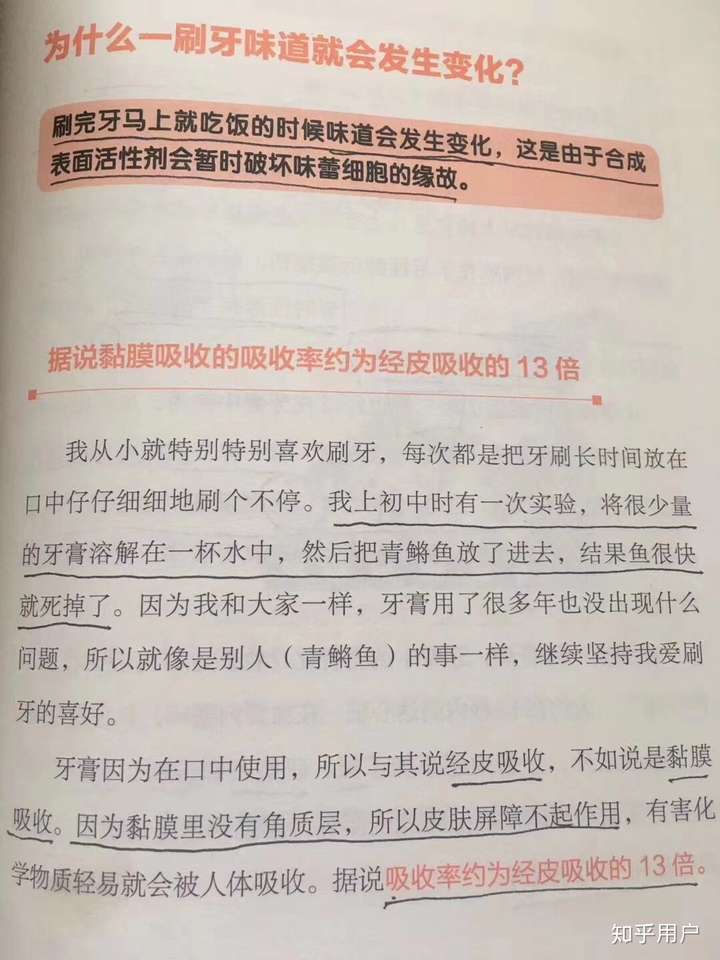 为什么一刷牙味道就会发生变化？

刷完牙马上就吃饭的时候味道会发生变化，这是由于合成表面活性剂会暂时破坏味蕾细胞的缘故。

据说黏膜吸收的吸收率约为经皮吸收的 13 倍

我从小就特别特别喜欢刷牙，每次都是把牙刷长时间放在口中仔仔细细地刷个不停。我上初中时有一次实验，将很少量的牙膏溶解在一杯水中，然后把青鳉鱼放了进去，结果鱼很快就死掉了。因为我和大家一样，牙膏用了很多年也没出现什么问题，所以就像是别人（青鳉鱼）的事一样，继续坚持我爱刷牙的喜好。

牙膏因为在口中使用，所以与其说经皮吸收，不如说是黏膜吸收。因为黏膜里没有角质层，所以皮肤屏障不起作用，有害化学物质轻易就会被人体吸收。据说吸收率约为经皮吸收的 13 倍。

知乎用户